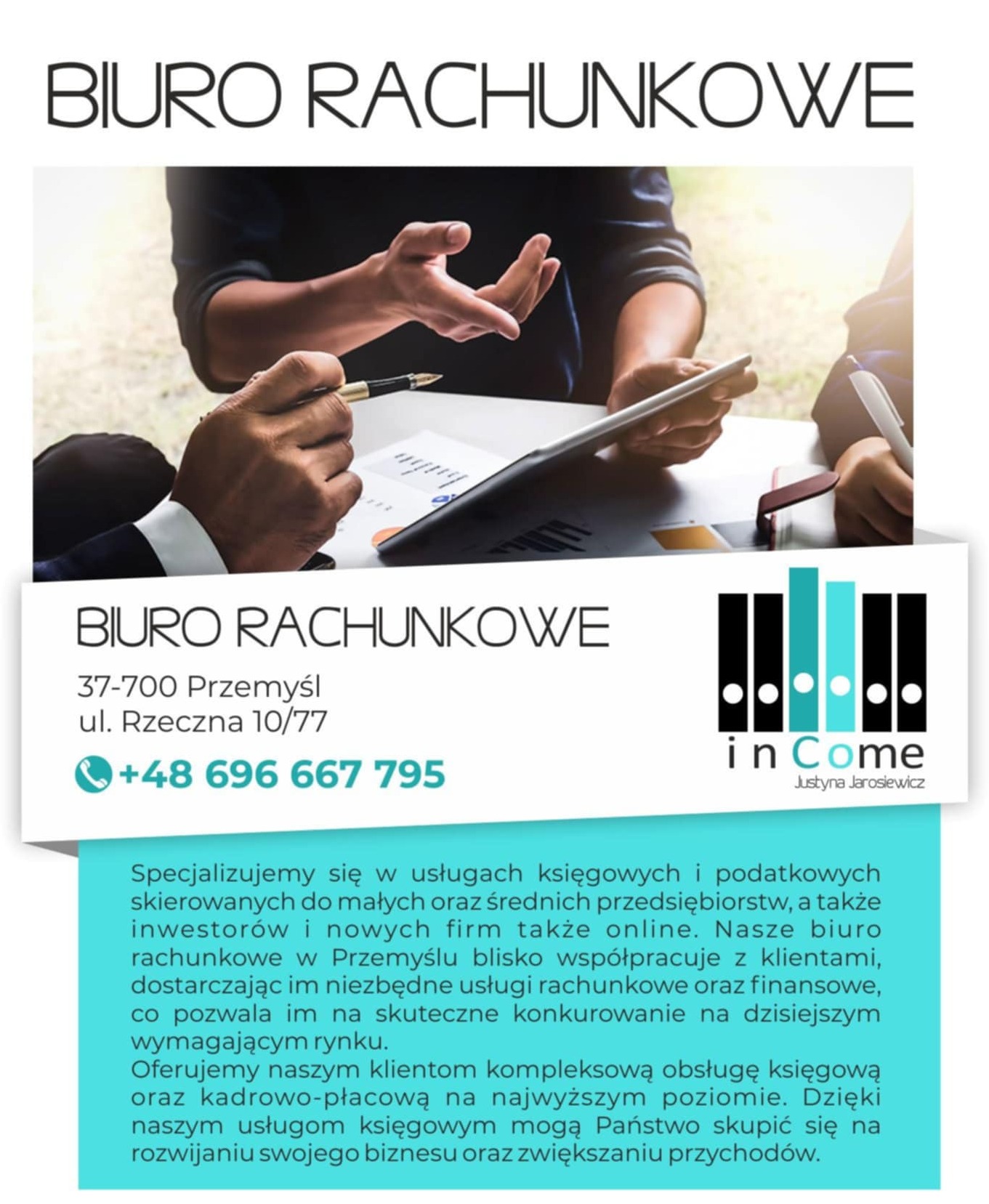 BIURO RACHUNKOWE

BIURO RACHUNKOWE

37-700 Przemyśl
ul. Rzeczna 10/77

+48 696 667 795

in Come
Justyna Jarosiewicz

Specjalizujemy się w usługach księgowych i podatkowych skierowanych do małych oraz średnich przedsiębiorstw, a także inwestorów i nowych firm także online. Nasze biuro rachunkowe w Przemyślu blisko współpracuje z klientami, dostarczając im niezbędne usługi rachunkowe oraz finansowe, co pozwala im na skuteczne konkurowanie na dzisiejszym wymagającym rynku.

Oferujemy naszym klientom kompleksową obsługę księgową oraz kadrowo-płacową na najwyższym poziomie. Dzięki naszym usługom księgowym mogą Państwo skupić się na rozwijaniu swojego biznesu oraz zwiększaniu przychodów.